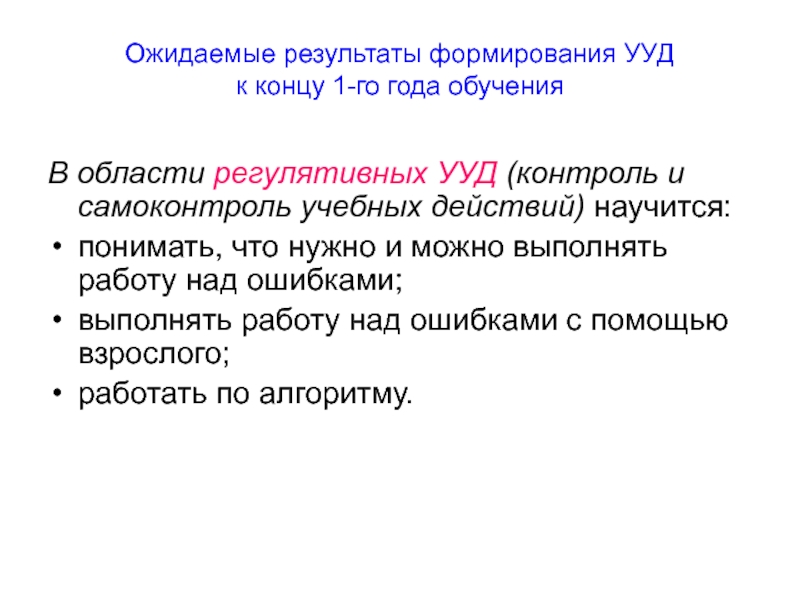 Ожидаемые результаты формирования УУД
к концу 1-го года обучения

В области регулятивных УУД (контроль и самоконтроль учебных действий) научится:

• понимать, что нужно и можно выполнять работу над ошибками;
• выполнять работу над ошибками с помощью взрослого;
• работать по алгоритму.